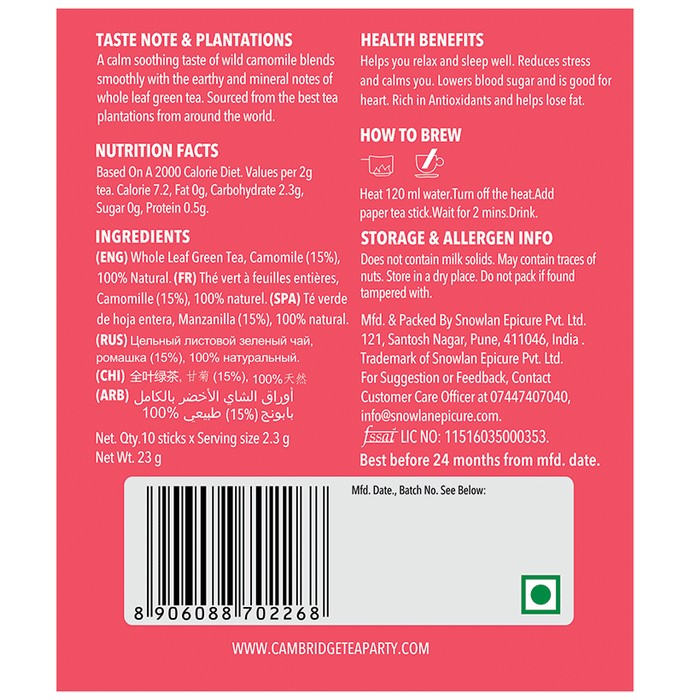 TASTE NOTE & PLANTATIONS
A calm soothing taste of wild camomile blends smoothly with the earthy and mineral notes of whole leaf green tea. Sourced from the best tea plantations from around the world.

NUTRITION FACTS
Based On A 2000 Calorie Diet. Values per 2g tea. Calorie 7.2, Fat 0g, Carbohydrate 2.3g, Sugar 0g, Protein 0.5g.

INGREDIENTS
(ENG) Whole Leaf Green Tea, Camomile (15%), 100% Natural. (FR) Thé vert à feuilles entières, Camomille (15%), 100% naturel. (SPA) Té verde de hoja entera, Manzanilla (15%), 100% natural.
(RUS) Цельный листовой зеленый чай, ромашка (15%), 100% натуральный.
(CHI) 全叶绿茶, 甘菊 (15%), 100%天然
(ARB) أوراق الشاي الأخضر بالكامل بابونج (15%) طبيعي 100%

Net. Qty.10 sticks x Serving size 2.3 g
Net Wt. 23 g

HEALTH BENEFITS
Helps you relax and sleep well. Reduces stress and calms you. Lowers blood sugar and is good for heart. Rich in Antioxidants and helps lose fat.

HOW TO BREW
Heat 120 ml water.Turn off the heat.Add paper tea stick.Wait for 2 mins.Drink.

STORAGE & ALLERGEN INFO
Does not contain milk solids. May contain traces of nuts. Store in a dry place. Do not pack if found tampered with.

Mfd. & Packed By Snowlan Epicure Pvt. Ltd. 121, Santosh Nagar, Pune, 411046, India . Trademark of Snowlan Epicure Pvt. Ltd. For Suggestion or Feedback, Contact Customer Care Officer at 07447407040, info@snowlanepicure.com.
fssai LIC NO: 11516035000353.
Best before 24 months from mfd. date.

Mfd. Date., Batch No. See Below:

8 906088 702268

WWW.CAMBRIDGETEAPARTY.COM